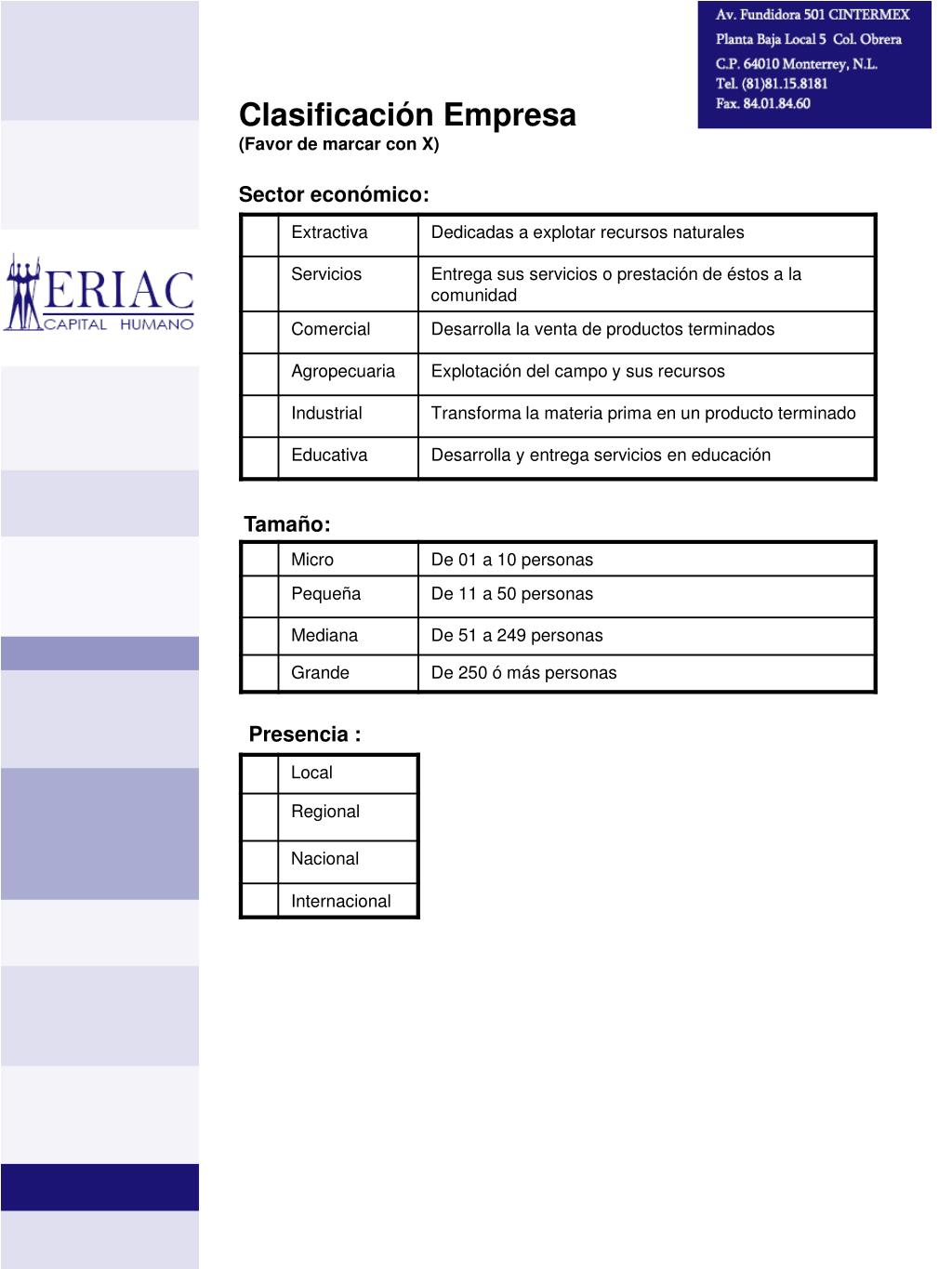 Av. Fundidora 501 CINTERMEX
Planta Baja Local 5 Col. Obrera
C.P. 64010 Monterrey, N.L.
Tel. (81)81.15.8181
Fax. 84.01.84.60

ERIAC
CAPITAL HUMANO

Clasificación Empresa
(Favor de marcar con X)

Sector económico:

| | Extractiva | Dedicadas a explotar recursos naturales |
|---|---|---|
| | Servicios | Entrega sus servicios o prestación de éstos a la comunidad |
| | Comercial | Desarrolla la venta de productos terminados |
| | Agropecuaria | Explotación del campo y sus recursos |
| | Industrial | Transforma la materia prima en un producto terminado |
| | Educativa | Desarrolla y entrega servicios en educación |

Tamaño:

| | Micro | De 01 a 10 personas |
|---|---|---|
| | Pequeña | De 11 a 50 personas |
| | Mediana | De 51 a 249 personas |
| | Grande | De 250 ó más personas |

Presencia :

| | Local |
|---|---|
| | Regional |
| | Nacional |
| | Internacional |